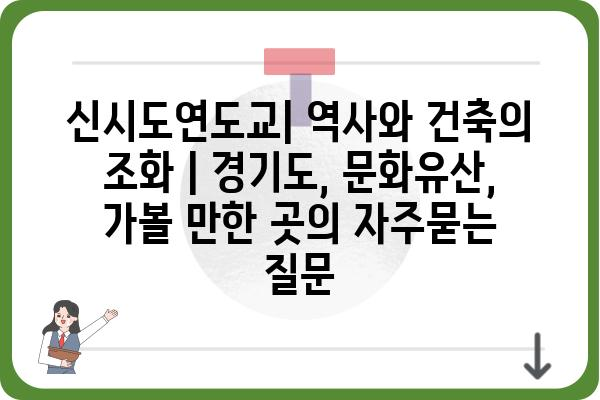 신시도연도교| 역사와 건축의 조화 | 경기도, 문화유산, 가볼 만한 곳의 자주묻는 질문